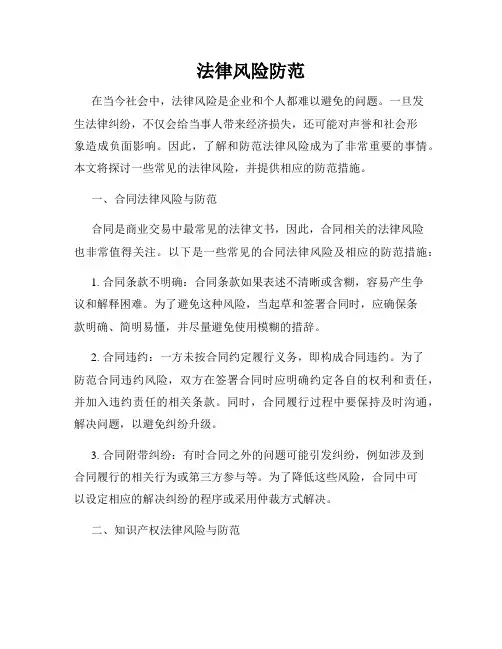 法律风险防范

在当今社会中，法律风险是企业和个人都难以避免的问题。一旦发生法律纠纷，不仅会给当事人带来经济损失，还可能对声誉和社会形象造成负面影响。因此，了解和防范法律风险成为了非常重要的事情。本文将探讨一些常见的法律风险，并提供相应的防范措施。

一、合同法律风险与防范

合同是商业交易中最常见的法律文书，因此，合同相关的法律风险也非常值得关注。以下是一些常见的合同法律风险及相应的防范措施：

1. 合同条款不明确：合同条款如果表述不清晰或含糊，容易产生争议和解释困难。为了避免这种风险，当起草和签署合同时，应确保条款明确、简明易懂，并尽量避免使用模糊的措辞。

2. 合同违约：一方未按合同约定履行义务，即构成合同违约。为了防范合同违约风险，双方在签署合同时应明确约定各自的权利和责任，并加入违约责任的相关条款。同时，合同履行过程中要保持及时沟通，解决问题，以避免纠纷升级。

3. 合同附带纠纷：有时合同之外的问题可能引发纠纷，例如涉及到合同履行的相关行为或第三方参与等。为了降低这些风险，合同中可以设定相应的解决纠纷的程序或采用仲裁方式解决。

二、知识产权法律风险与防范